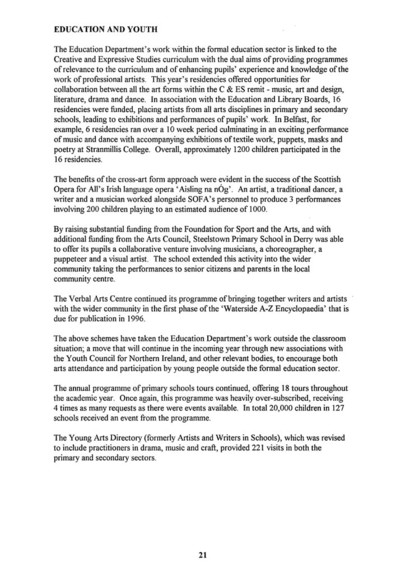 EDUCATION AND YOUTH

The Education Department's work within the formal education sector is linked to the Creative and Expressive Studies curriculum with the dual aims of providing programmes of relevance to the curriculum and of enhancing pupils' experience and knowledge of the work of professional artists. This year's residencies offered opportunities for collaboration between all the art forms within the C & ES remit - music, art and design, literature, drama and dance. In association with the Education and Library Boards, 16 residencies were funded, placing artists from all arts disciplines in primary and secondary schools, leading to exhibitions and performances of pupils' work. In Belfast, for example, 6 residencies ran over a 10 week period culminating in an exciting performance of music and dance with accompanying exhibitions of textile work, puppets, masks and poetry at Stranmillis College. Overall, approximately 1200 children participated in the 16 residencies.

The benefits of the cross-art form approach were evident in the success of the Scottish Opera for All's Irish language opera 'Aisling na nÓg'. An artist, a traditional dancer, a writer and a musician worked alongside SOFA's personnel to produce 3 performances involving 200 children playing to an estimated audience of 1000.

By raising substantial funding from the Foundation for Sport and the Arts, and with additional funding from the Arts Council, Steelstown Primary School in Derry was able to offer its pupils a collaborative venture involving musicians, a choreographer, a puppeteer and a visual artist. The school extended this activity into the wider community taking the performances to senior citizens and parents in the local community centre.

The Verbal Arts Centre continued its programme of bringing together writers and artists with the wider community in the first phase of the 'Waterside A-Z Encyclopaedia' that is due for publication in 1996.

The above schemes have taken the Education Department's work outside the classroom situation; a move that will continue in the incoming year through new associations with the Youth Council for Northern Ireland, and other relevant bodies, to encourage both arts attendance and participation by young people outside the formal education sector.

The annual programme of primary schools tours continued, offering 18 tours throughout the academic year. Once again, this programme was heavily over-subscribed, receiving 4 times as many requests as there were events available. In total 20,000 children in 127 schools received an event from the programme.

The Young Arts Directory (formerly Artists and Writers in Schools), which was revised to include practitioners in drama, music and craft, provided 221 visits in both the primary and secondary sectors.

21